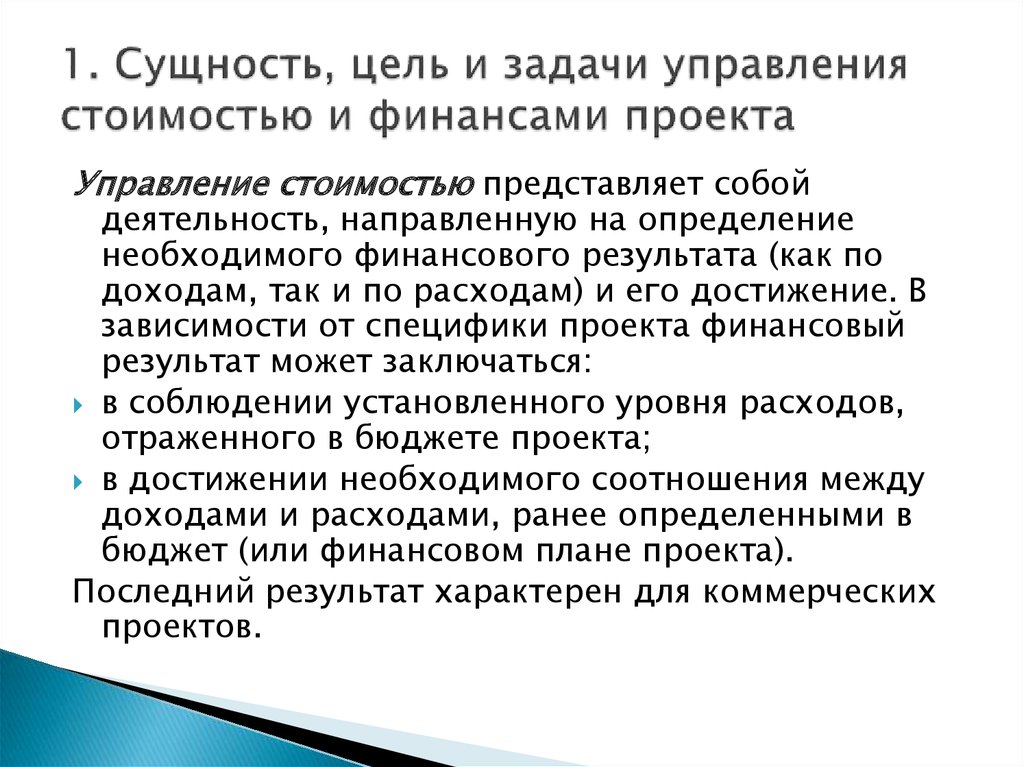 1. Сущность, цель и задачи управления стоимостью и финансами проекта

Управление стоимостью представляет собой деятельность, направленную на определение необходимого финансового результата (как по доходам, так и по расходам) и его достижение. В зависимости от специфики проекта финансовый результат может заключаться:

в соблюдении установленного уровня расходов, отраженного в бюджете проекта;

в достижении необходимого соотношения между доходами и расходами, ранее определенными в бюджет (или финансовом плане проекта).

Последний результат характерен для коммерческих проектов.